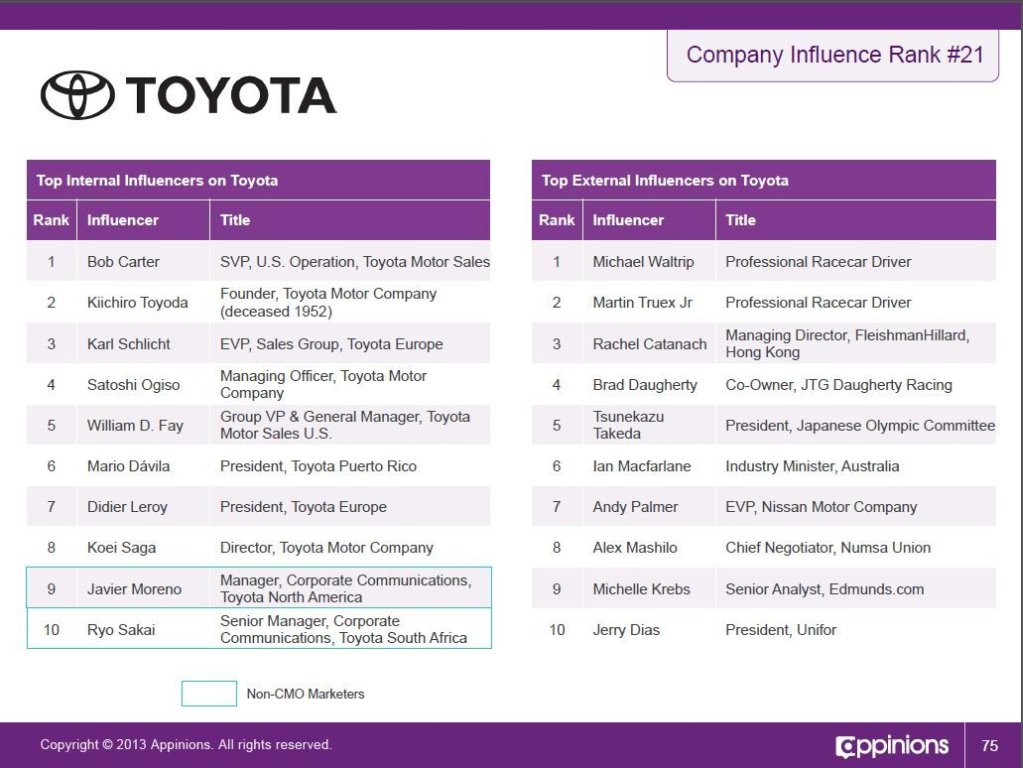 Company Influence Rank #21

TOYOTA

Top Internal Influencers on Toyota

| Rank | Influencer | Title |
|---|---|---|
| 1 | Bob Carter | SVP, U.S. Operation, Toyota Motor Sales |
| 2 | Kiichiro Toyoda | Founder, Toyota Motor Company (deceased 1952) |
| 3 | Karl Schlicht | EVP, Sales Group, Toyota Europe |
| 4 | Satoshi Ogiso | Managing Officer, Toyota Motor Company |
| 5 | William D. Fay | Group VP & General Manager, Toyota Motor Sales U.S. |
| 6 | Mario Dávila | President, Toyota Puerto Rico |
| 7 | Didier Leroy | President, Toyota Europe |
| 8 | Koei Saga | Director, Toyota Motor Company |
| 9 | Javier Moreno | Manager, Corporate Communications, Toyota North America |
| 10 | Ryo Sakai | Senior Manager, Corporate Communications, Toyota South Africa |

Top External Influencers on Toyota

| Rank | Influencer | Title |
|---|---|---|
| 1 | Michael Waltrip | Professional Racecar Driver |
| 2 | Martin Truex Jr | Professional Racecar Driver |
| 3 | Rachel Catanach | Managing Director, FleishmanHillard, Hong Kong |
| 4 | Brad Daugherty | Co-Owner, JTG Daugherty Racing |
| 5 | Tsunekazu Takeda | President, Japanese Olympic Committee |
| 6 | Ian Macfarlane | Industry Minister, Australia |
| 7 | Andy Palmer | EVP, Nissan Motor Company |
| 8 | Alex Mashilo | Chief Negotiator, Numsa Union |
| 9 | Michelle Krebs | Senior Analyst, Edmunds.com |
| 10 | Jerry Dias | President, Unifor |

Non-CMO Marketers

Copyright © 2013 Appinions. All rights reserved.

appinions

75